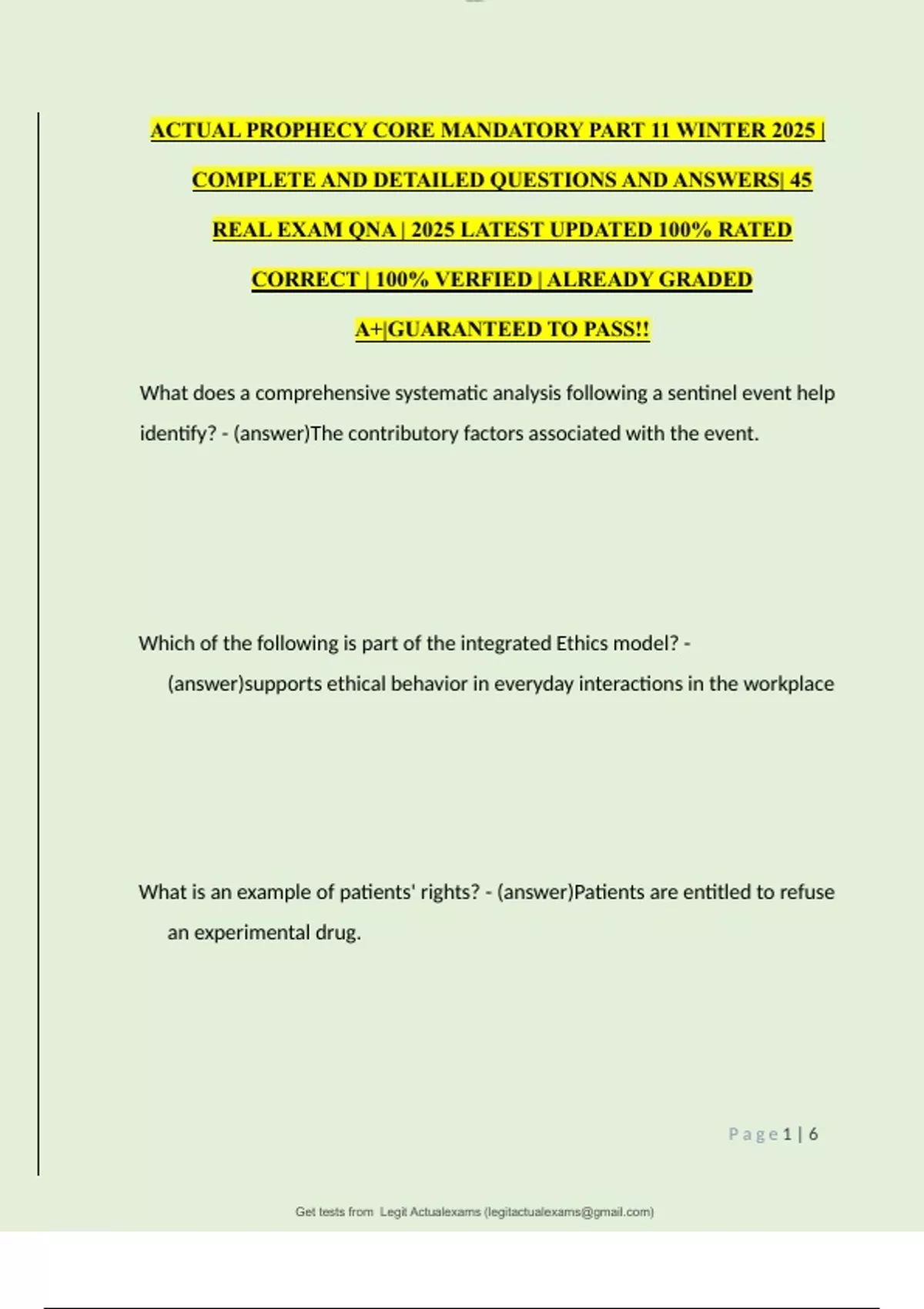 ACTUAL PROPHECY CORE MANDATORY PART 11 WINTER 2025 | COMPLETE AND DETAILED QUESTIONS AND ANSWERS| 45 REAL EXAM QNA | 2025 LATEST UPDATED 100% RATED CORRECT | 100% VERFIED | ALREADY GRADED A+|GUARANTEED TO PASS!!

What does a comprehensive systematic analysis following a sentinel event help identify? - (answer)The contributory factors associated with the event.

Which of the following is part of the integrated Ethics model? - (answer)supports ethical behavior in everyday interactions in the workplace

What is an example of patients' rights? - (answer)Patients are entitled to refuse an experimental drug.

Page 1 | 6

Get tests from Legit Actualexams (legitactualexams@gmail.com)